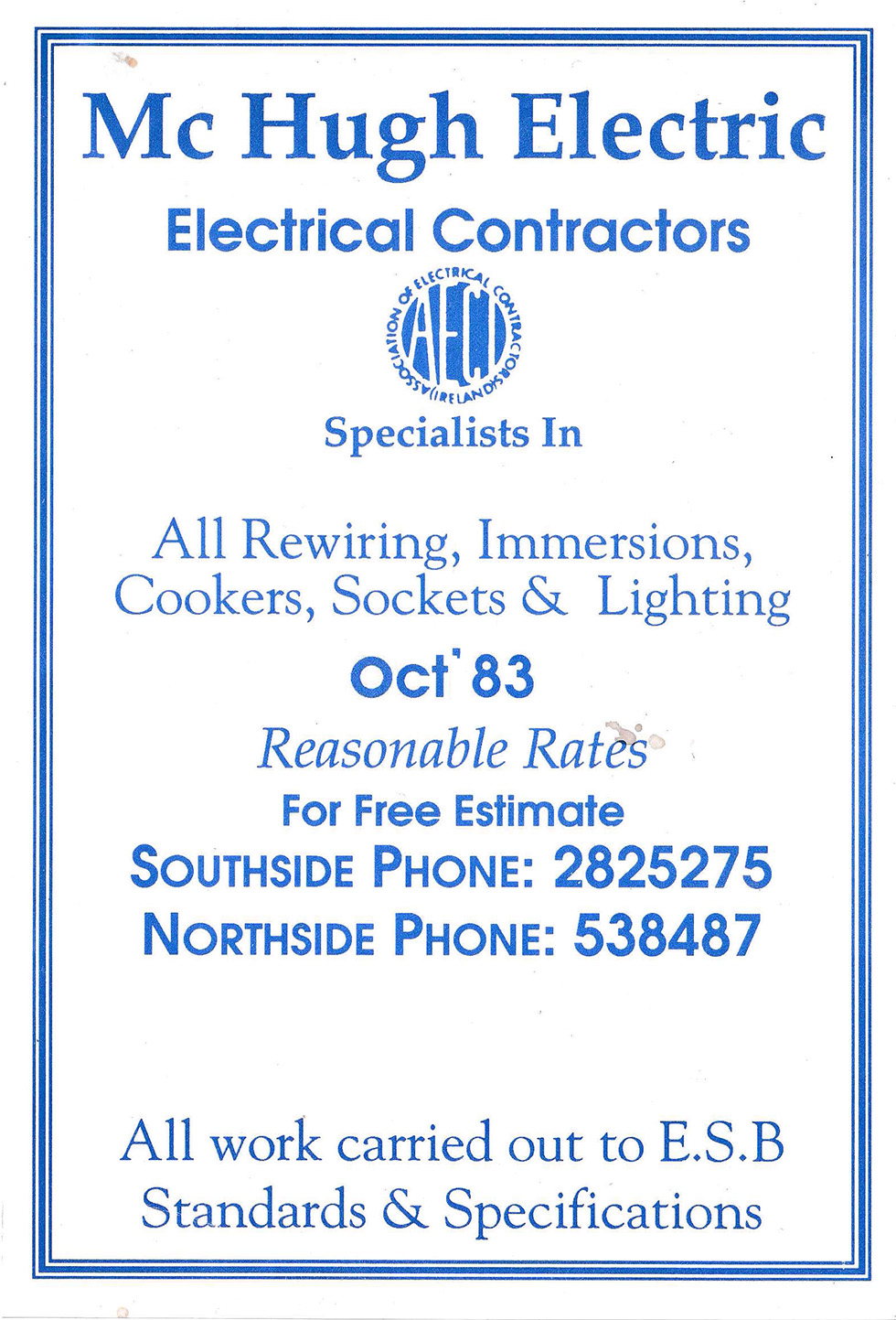 Mc Hugh Electric

Electrical Contractors

ASSOCIATION OF ELECTRICAL CONTRACTORS (IRELAND)

AECI

Specialists In

All Rewiring, Immersions, Cookers, Sockets & Lighting

Oct' 83

Reasonable Rates

For Free Estimate

SOUTHSIDE PHONE: 2825275

NORTHSIDE PHONE: 538487

All work carried out to E.S.B Standards & Specifications